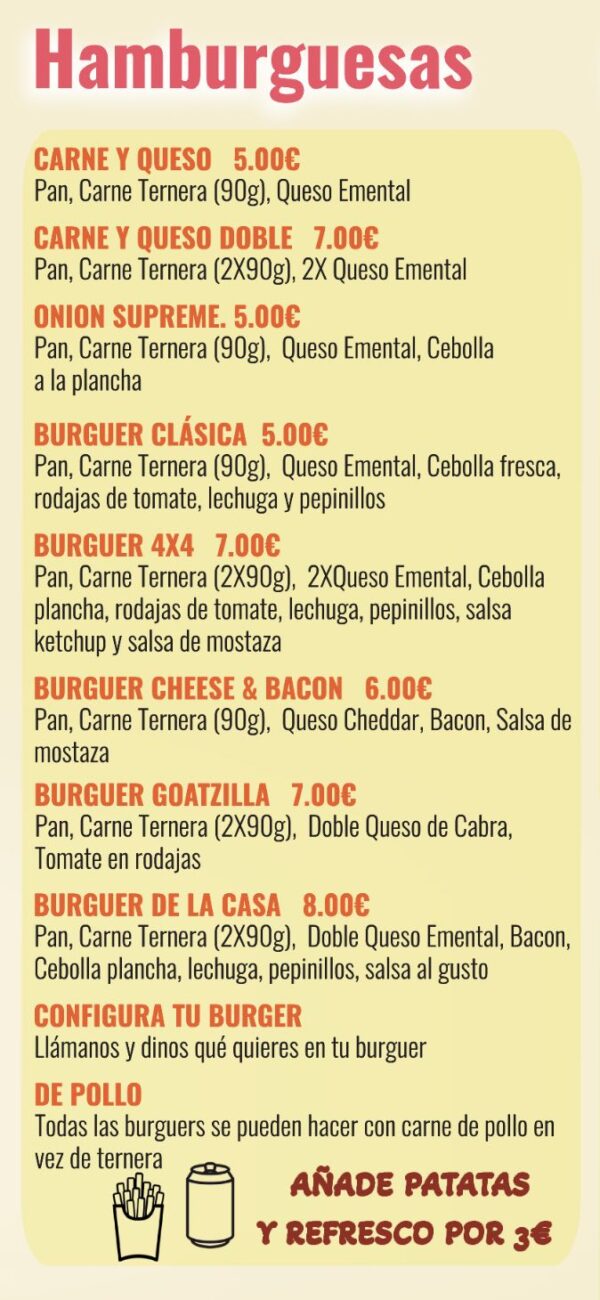 Hamburguesas

CARNE Y QUESO 5.00€
Pan, Carne Ternera (90g), Queso Emental

CARNE Y QUESO DOBLE 7.00€
Pan, Carne Ternera (2X90g), 2X Queso Emental

ONION SUPREME. 5.00€
Pan, Carne Ternera (90g), Queso Emental, Cebolla a la plancha

BURGUER CLÁSICA 5.00€
Pan, Carne Ternera (90g), Queso Emental, Cebolla fresca, rodajas de tomate, lechuga y pepinillos

BURGUER 4X4 7.00€
Pan, Carne Ternera (2X90g), 2XQueso Emental, Cebolla plancha, rodajas de tomate, lechuga, pepinillos, salsa ketchup y salsa de mostaza

BURGUER CHEESE & BACON 6.00€
Pan, Carne Ternera (90g), Queso Cheddar, Bacon, Salsa de mostaza

BURGUER GOATZILLA 7.00€
Pan, Carne Ternera (2X90g), Doble Queso de Cabra, Tomate en rodajas

BURGUER DE LA CASA 8.00€
Pan, Carne Ternera (2X90g), Doble Queso Emental, Bacon, Cebolla plancha, lechuga, pepinillos, salsa al gusto

CONFIGURA TU BURGER
Llámanos y dinos qué quieres en tu burguer

DE POLLO
Todas las burguers se pueden hacer con carne de pollo en vez de ternera

AÑADE PATATAS Y REFRESCO POR 3€